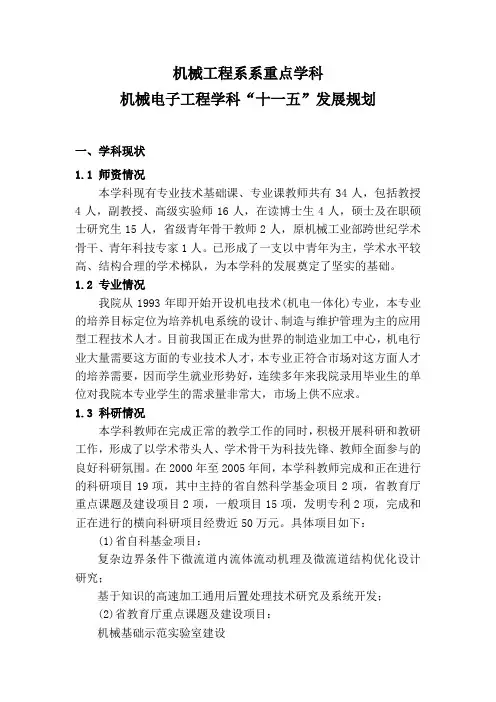 机械工程系系重点学科
机械电子工程学科“十一五”发展规划

一、学科现状

1.1 师资情况

本学科现有专业技术基础课、专业课教师共有 34 人，包括教授 4 人，副教授、高级实验师 16 人，在读博士生 4 人，硕士及在职硕士研究生 15 人，省级青年骨干教师 2 人，原机械工业部跨世纪学术骨干、青年科技专家 1 人。已形成了一支以中青年为主，学术水平较高、结构合理的学术梯队，为本学科的发展奠定了坚实的基础。

1.2 专业情况

我院从 1993 年即开始开设机电技术(机电一体化)专业，本专业的培养目标定位为培养机电系统的设计、制造与维护管理为主的应用型工程技术人才。目前我国正在成为世界的制造业加工中心，机电行业大量需要这方面的专业技术人才，本专业正符合市场对这方面人才的培养需要，因而学生就业形势好，连续多年来我院录用毕业生的单位对我院本专业学生的需求量非常大，市场上供不应求。

1.3 科研情况

本学科教师在完成正常的教学工作的同时，积极开展科研和教研工作，形成了以学术带头人、学术骨干为科技先锋、教师全面参与的良好科研氛围。在 2000 年至 2005 年间，本学科教师完成和正在进行的科研项目 19 项，其中主持的省自然科学基金项目 2 项，省教育厅重点课题及建设项目 2 项，一般项目 15 项，发明专利 2 项，完成和正在进行的横向科研项目经费近 50 万元。具体项目如下：

(1)省自科基金项目：

复杂边界条件下微流道内流体流动机理及微流道结构优化设计研究；

基于知识的高速加工通用后置处理技术研究及系统开发；

(2)省教育厅重点课题及建设项目：

机械基础示范实验室建设